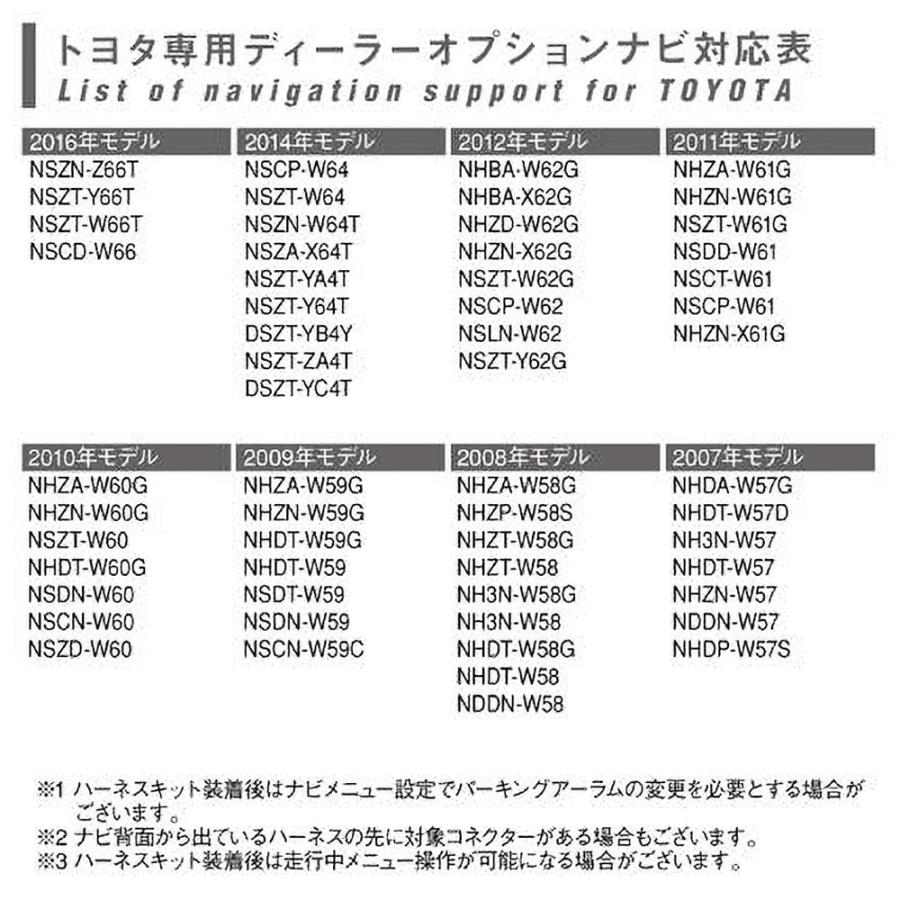 トヨタ専用ディーラーオプションナビ対応表
List of navigation support for TOYOTA

2016年モデル
NSZN-Z66T
NSZT-Y66T
NSZT-W66T
NSCD-W66

2014年モデル
NSCP-W64
NSZT-W64
NSZN-W64T
NSZA-X64T
NSZT-YA4T
NSZT-Y64T
DSZT-YB4Y
NSZT-ZA4T
DSZT-YC4T

2012年モデル
NHBA-W62G
NHBA-X62G
NHZD-W62G
NHZN-X62G
NSZT-W62G
NSCP-W62
NSLN-W62
NSZT-Y62G

2011年モデル
NHZA-W61G
NHZN-W61G
NSZT-W61G
NSDD-W61
NSCT-W61
NSCP-W61
NHZN-X61G

2010年モデル
NHZA-W60G
NHZN-W60G
NSZT-W60
NHDT-W60G
NSDN-W60
NSCN-W60
NSZD-W60

2009年モデル
NHZA-W59G
NHZN-W59G
NHDT-W59G
NHDT-W59
NSDT-W59
NSDN-W59
NSCN-W59C

2008年モデル
NHZA-W58G
NHZP-W58S
NHZT-W58G
NHZT-W58
NH3N-W58G
NH3N-W58
NHDT-W58G
NHDT-W58
NDDN-W58

2007年モデル
NHDA-W57G
NHDT-W57D
NH3N-W57
NHDT-W57
NHZN-W57
NDDN-W57
NHDP-W57S

※1 ハーネスキット装着後はナビメニュー設定でパーキングアーラムの変更を必要とする場合がございます。
※2 ナビ背面から出ているハーネスの先に対象コネクターがある場合もございます。
※3 ハーネスキット装着後は走行中メニュー操作が可能になる場合がございます。